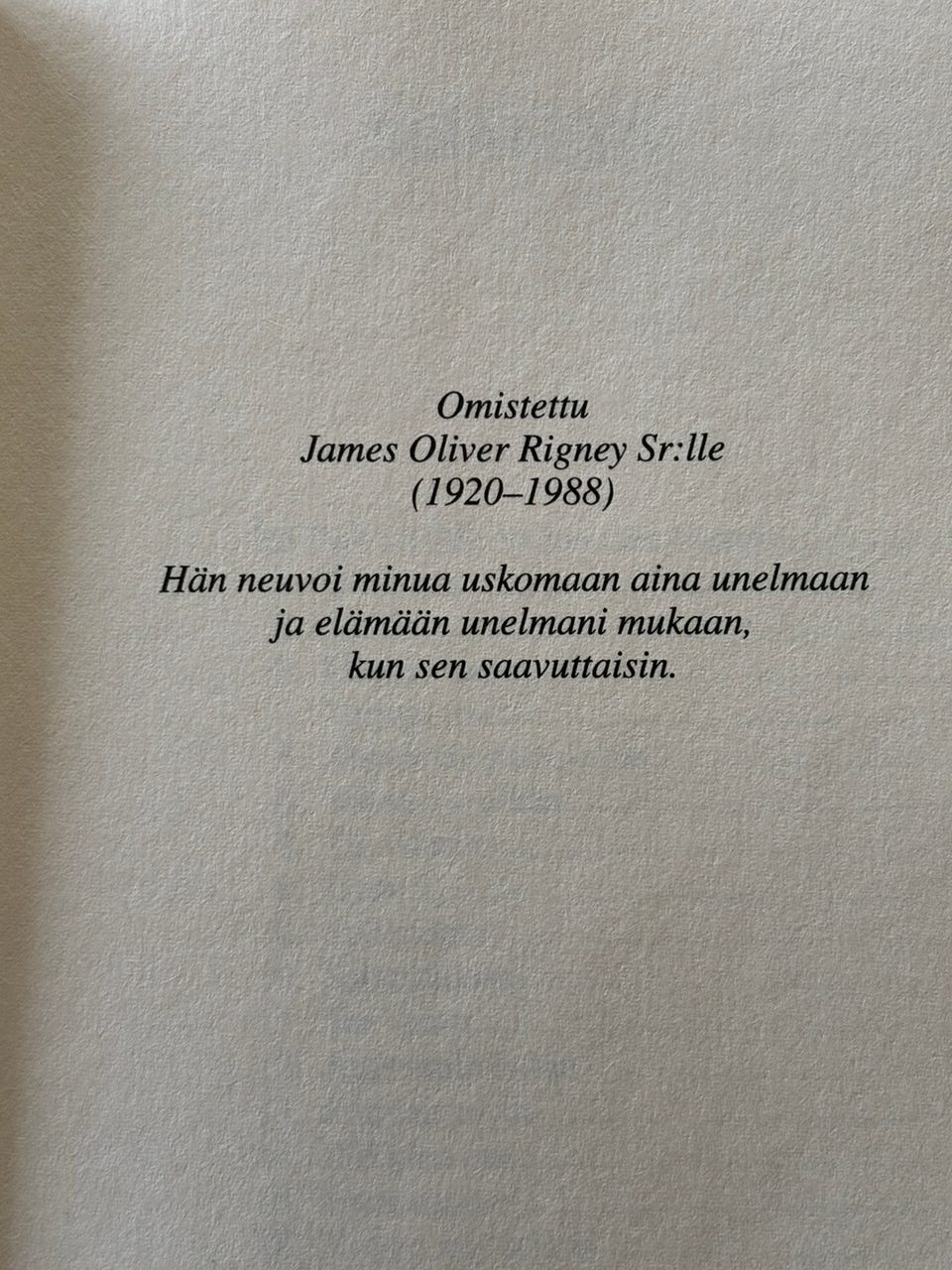 Omistettu
James Oliver Rigney Sr:lle
(1920–1988)

Hän neuvoi minua uskomaan aina unelmaan
ja elämään unelmani mukaan,
kun sen saavuttaisin.